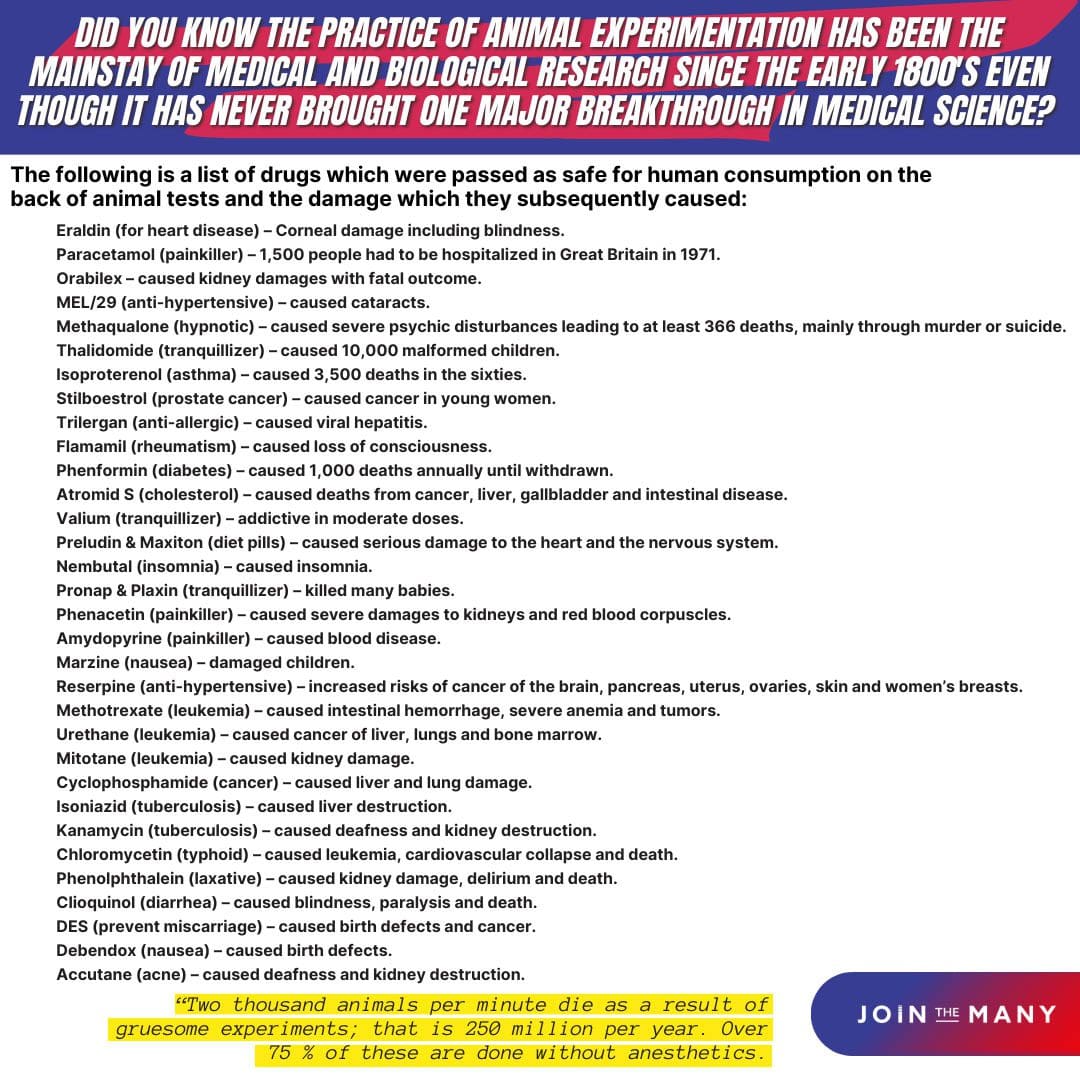 DID YOU KNOW THE PRACTICE OF ANIMAL EXPERIMENTATION HAS BEEN THE MAINSTAY OF MEDICAL AND BIOLOGICAL RESEARCH SINCE THE EARLY 1800'S EVEN THOUGH IT HAS NEVER BROUGHT ONE MAJOR BREAKTHROUGH IN MEDICAL SCIENCE?

The following is a list of drugs which were passed as safe for human consumption on the back of animal tests and the damage which they subsequently caused:

Eraldin (for heart disease) – Corneal damage including blindness.
Paracetamol (painkiller) – 1,500 people had to be hospitalized in Great Britain in 1971.
Orabilex – caused kidney damages with fatal outcome.
MEL/29 (anti-hypertensive) – caused cataracts.
Methaqualone (hypnotic) – caused severe psychic disturbances leading to at least 366 deaths, mainly through murder or suicide.
Thalidomide (tranquillizer) – caused 10,000 malformed children.
Isoproterenol (asthma) – caused 3,500 deaths in the sixties.
Stilboestrol (prostate cancer) – caused cancer in young women.
Trilergan (anti-allergic) – caused viral hepatitis.
Flamamil (rheumatism) – caused loss of consciousness.
Phenformin (diabetes) – caused 1,000 deaths annually until withdrawn.
Atromid S (cholesterol) – caused deaths from cancer, liver, gallbladder and intestinal disease.
Valium (tranquillizer) – addictive in moderate doses.
Preludin & Maxiton (diet pills) – caused serious damage to the heart and the nervous system.
Nembutal (insomnia) – caused insomnia.
Pronap & Plaxin (tranquillizer) – killed many babies.
Phenacetin (painkiller) – caused severe damages to kidneys and red blood corpuscles.
Amydopyrine (painkiller) – caused blood disease.
Marzine (nausea) – damaged children.
Reserpine (anti-hypertensive) – increased risks of cancer of the brain, pancreas, uterus, ovaries, skin and women's breasts.
Methotrexate (leukemia) – caused intestinal hemorrhage, severe anemia and tumors.
Urethane (leukemia) – caused cancer of liver, lungs and bone marrow.
Mitotane (leukemia) – caused kidney damage.
Cyclophosphamide (cancer) – caused liver and lung damage.
Isoniazid (tuberculosis) – caused liver destruction.
Kanamycin (tuberculosis) – caused deafness and kidney destruction.
Chloromycetin (typhoid) – caused leukemia, cardiovascular collapse and death.
Phenolphthalein (laxative) – caused kidney damage, delirium and death.
Clioquinol (diarrhea) – caused blindness, paralysis and death.
DES (prevent miscarriage) – caused birth defects and cancer.
Debendox (nausea) – caused birth defects.
Accutane (acne) – caused deafness and kidney destruction.

"Two thousand animals per minute die as a result of gruesome experiments; that is 250 million per year. Over 75 % of these are done without anesthetics.

JOIN THE MANY